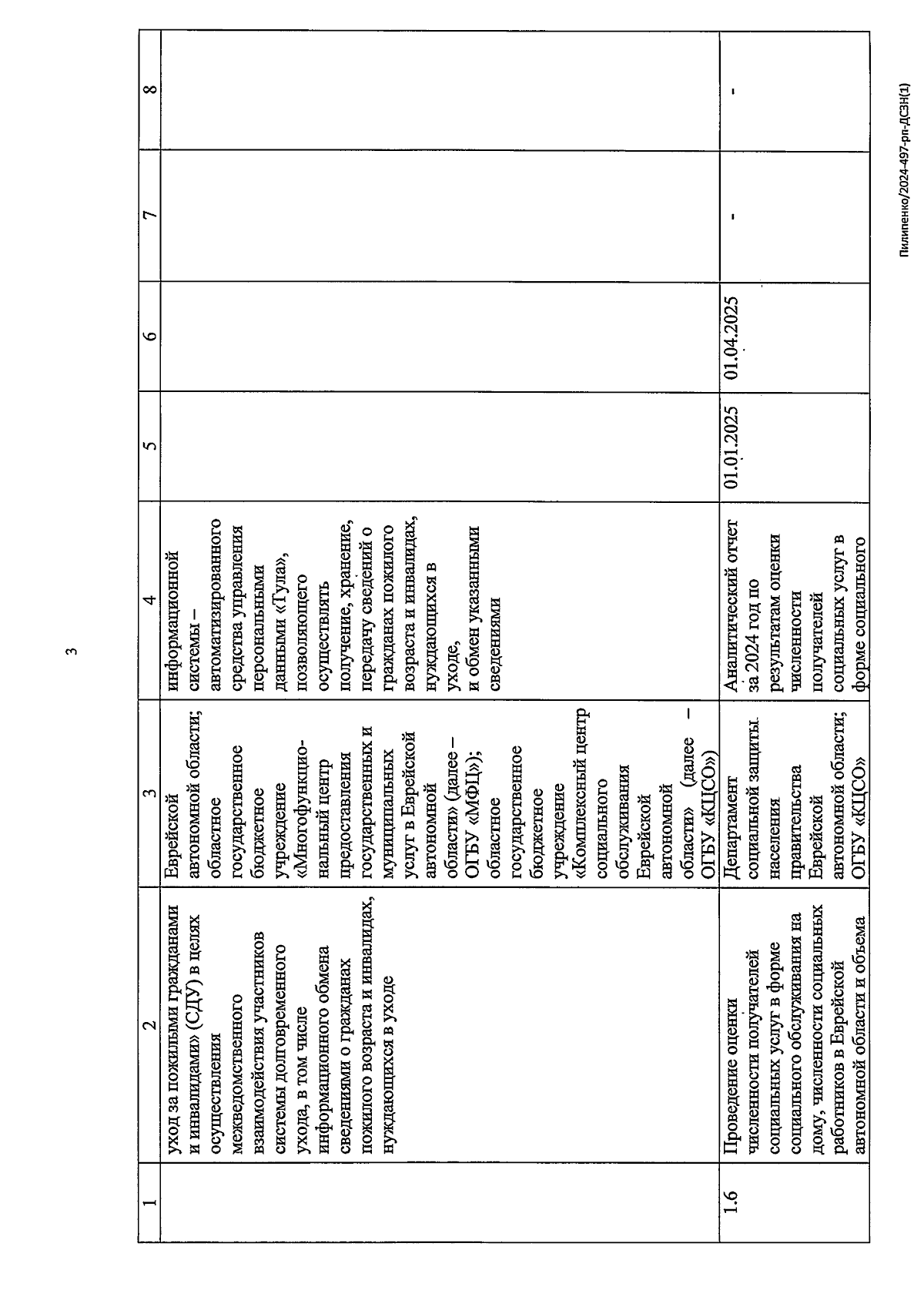 3

| 1 | 2 | 3 | 4 | 5 | 6 | 7 | 8 |
|---|---|---|---|---|---|---|---|
| | уход за пожилыми гражданами и инвалидами» (СДУ) в целях осуществления межведомственного взаимодействия участников системы долговременного ухода, в том числе информационного обмена сведениями о гражданах пожилого возраста и инвалидах, нуждающихся в уходе | Еврейской автономной области; областное государственное бюджетное учреждение «Многофункциональный центр предоставления государственных и муниципальных услуг в Еврейской автономной области» (далее – ОГБУ «МФЦ»); областное государственное бюджетное учреждение «Комплексный центр социального обслуживания Еврейской автономной области» (далее – ОГБУ «КЦСО») | информационной системы – автоматизированного средства управления персональными данными «Тула», позволяющего осуществлять получение, хранение, передачу сведений о гражданах пожилого возраста и инвалидах, нуждающихся в уходе, и обмен указанными сведениями | | | | |
| 1.6 | Проведение оценки численности получателей социальных услуг в форме социального обслуживания на дому, численности социальных работников в Еврейской автономной области и объема | Департамент социальной защиты населения правительства Еврейской автономной области; ОГБУ «КЦСО» | Аналитический отчет за 2024 год по результатам оценки численности получателей социальных услуг в форме социального | 01.01.2025 | 01.04.2025 | - | - |

Пилипенко/2024-497-рп-ДСЗН(1)